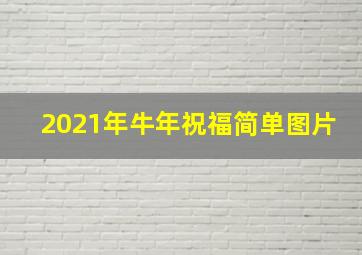 2021年牛年祝福简单图片